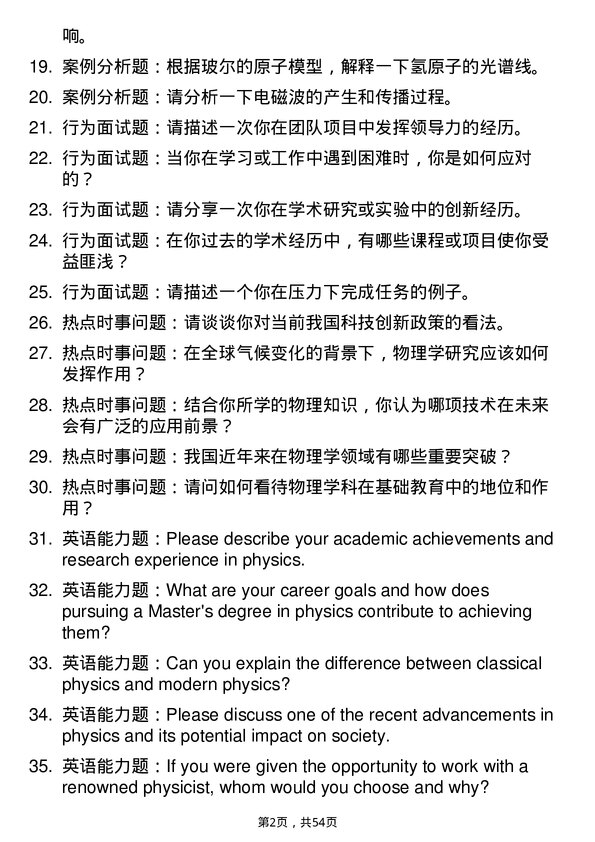 响。

19. 案例分析题：根据玻尔的原子模型，解释一下氢原子的光谱线。

20. 案例分析题：请分析一下电磁波的产生和传播过程。

21. 行为面试题：请描述一次你在团队项目中发挥领导力的经历。

22. 行为面试题：当你在学习或工作中遇到困难时，你是如何应对的？

23. 行为面试题：请分享一次你在学术研究或实验中的创新经历。

24. 行为面试题：在你过去的学术经历中，有哪些课程或项目使你受益匪浅？

25. 行为面试题：请描述一个你在压力下完成任务的例子。

26. 热点时事问题：请谈谈你对当前我国科技创新政策的看法。

27. 热点时事问题：在全球气候变化的背景下，物理学研究应该如何发挥作用？

28. 热点时事问题：结合你所学的物理知识，你认为哪项技术在未来会有广泛的应用前景？

29. 热点时事问题：我国近年来在物理学领域有哪些重要突破？

30. 热点时事问题：请问如何看待物理学科在基础教育中的地位和作用？

31. 英语能力题：Please describe your academic achievements and research experience in physics.

32. 英语能力题：What are your career goals and how does pursuing a Master's degree in physics contribute to achieving them?

33. 英语能力题：Can you explain the difference between classical physics and modern physics?

34. 英语能力题：Please discuss one of the recent advancements in physics and its potential impact on society.

35. 英语能力题：If you were given the opportunity to work with a renowned physicist, whom would you choose and why?

第2页，共54页